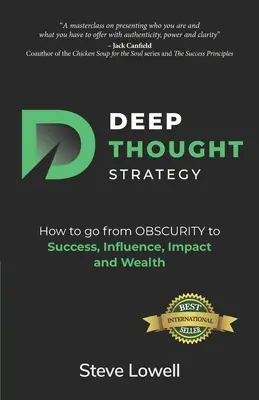 "A masterclass on presenting who you are and what you have to offer with authenticity, power and clarity"
– Jack Canfield
Coauthor of the Chicken Soup for the Soul series and The Success Principles

DEEP
THOUGHT
STRATEGY

How to go from OBSCURITY to
Success, Influence, Impact and Wealth

BEST
INTERNATIONAL
SELLER

Steve Lowell